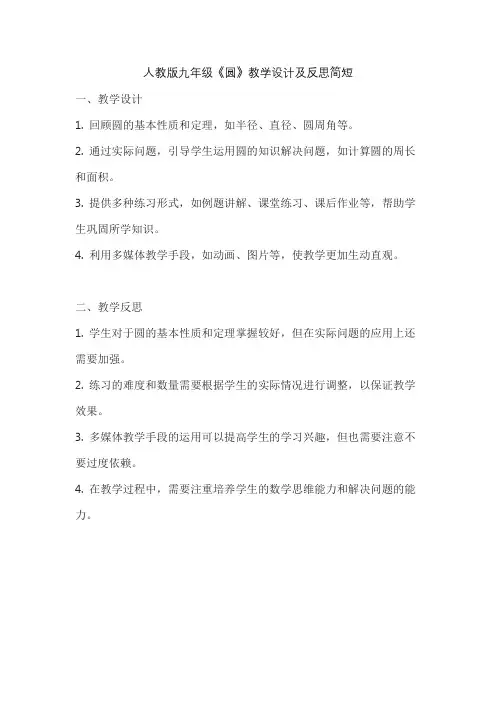 人教版九年级《圆》教学设计及反思简短

一、教学设计

1. 回顾圆的基本性质和定理，如半径、直径、圆周角等。

2. 通过实际问题，引导学生运用圆的知识解决问题，如计算圆的周长和面积。

3. 提供多种练习形式，如例题讲解、课堂练习、课后作业等，帮助学生巩固所学知识。

4. 利用多媒体教学手段，如动画、图片等，使教学更加生动直观。

二、教学反思

1. 学生对于圆的基本性质和定理掌握较好，但在实际问题的应用上还需要加强。

2. 练习的难度和数量需要根据学生的实际情况进行调整，以保证教学效果。

3. 多媒体教学手段的运用可以提高学生的学习兴趣，但也需要注意不要过度依赖。

4. 在教学过程中，需要注重培养学生的数学思维能力和解决问题的能力。